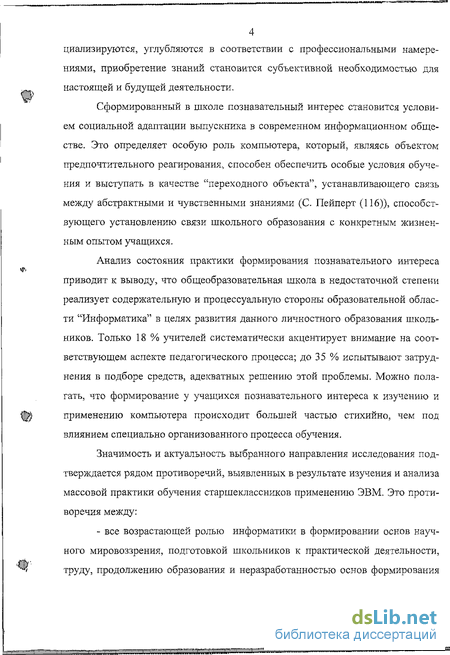 4

циализируются, углубляются в соответствии с профессиональными намерениями, приобретение знаний становится субъективной необходимостью для настоящей и будущей деятельности.

Сформированный в школе познавательный интерес становится условием социальной адаптации выпускника в современном информационном обществе. Это определяет особую роль компьютера, который, являясь объектом предпочтительного реагирования, способен обеспечить особые условия обучения и выступать в качестве "переходного объекта", устанавливающего связь между абстрактными и чувственными знаниями (С. Пейперт (116)), способствующего установлению связи школьного образования с конкретным жизненным опытом учащихся.

Анализ состояния практики формирования познавательного интереса приводит к выводу, что общеобразовательная школа в недостаточной степени реализует содержательную и процессуальную стороны образовательной области "Информатика" в целях развития данного личностного образования школьников. Только 18 % учителей систематически акцентирует внимание на соответствующем аспекте педагогического процесса; до 35 % испытывают затруднения в подборе средств, адекватных решению этой проблемы. Можно полагать, что формирование у учащихся познавательного интереса к изучению и применению компьютера происходит большей частью стихийно, чем под влиянием специально организованного процесса обучения.

Значимость и актуальность выбранного направления исследования подтверждается рядом противоречий, выявленных в результате изучения и анализа массовой практики обучения старшеклассников применению ЭВМ. Это противоречия между:

- все возрастающей ролью информатики в формировании основ научного мировоззрения, подготовкой школьников к практической деятельности, труду, продолжению образования и неразработанностью основ формирования

dsLib.net
библиотека диссертаций